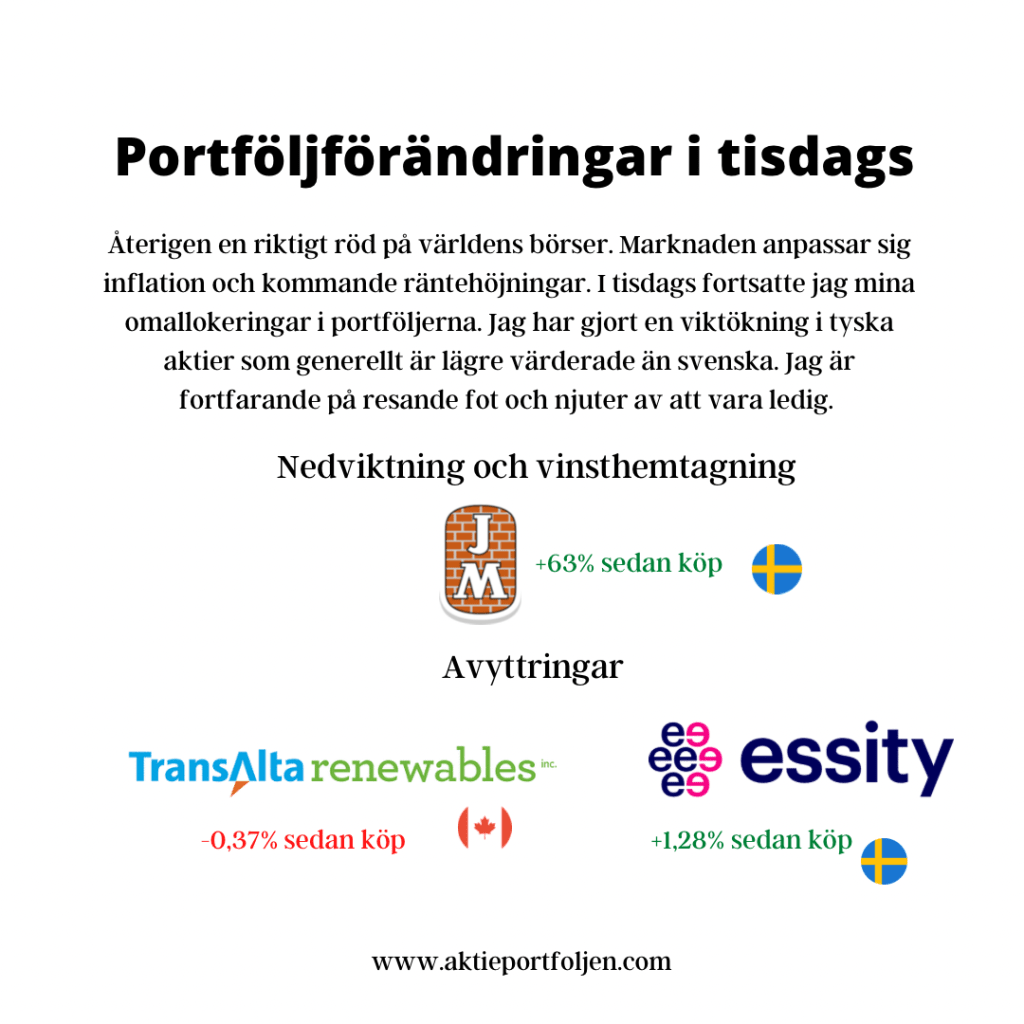 Portföljförändringar i tisdags

Återigen en riktigt röd på världens börser. Marknaden anpassar sig inflation och kommande räntehöjningar. I tisdags fortsatte jag mina omallokeringar i portföljerna. Jag har gjort en viktökning i tyska aktier som generellt är lägre värderade än svenska. Jag är fortfarande på resande fot och njuter av att vara ledig.

Nedviktning och vinsthemtagning

JM

+63% sedan köp

Avyttringar

TransAlta renewables inc.

-0,37% sedan köp

essity

+1,28% sedan köp

www.aktieportfoljen.com